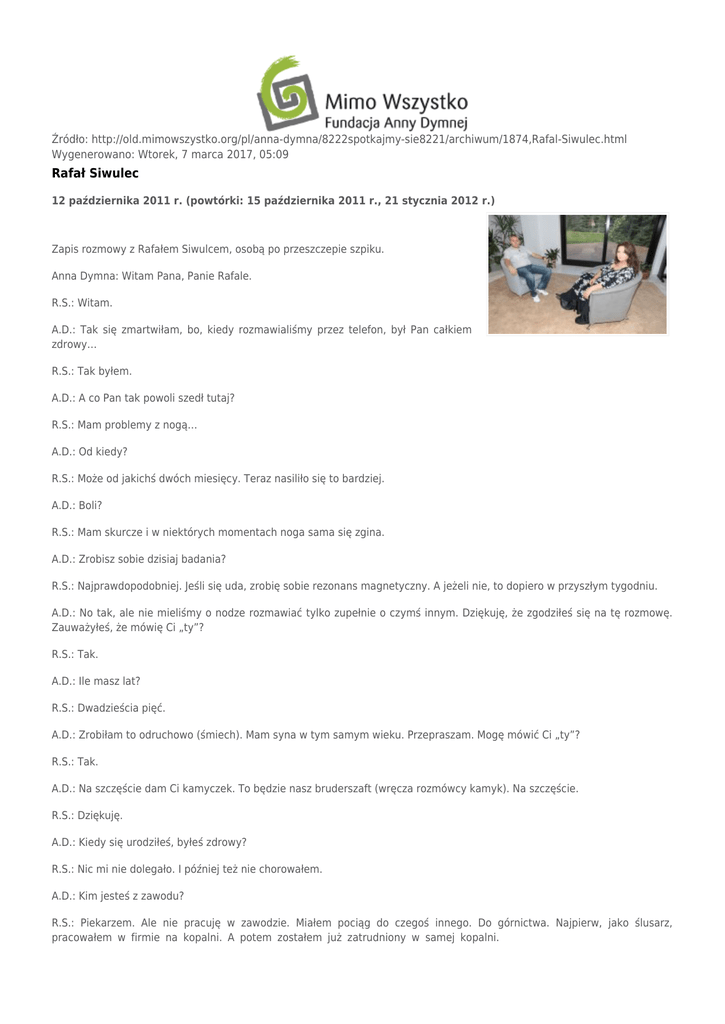 Mimo Wszystko
Fundacja Anny Dymnej

Źródło: http://old.mimowszystko.org/pl/anna-dymna/8222spotkajmy-sie8221/archiwum/1874,Rafal-Siwulec.html
Wygenerowano: Wtorek, 7 marca 2017, 05:09

Rafał Siwulec

12 października 2011 r. (powtórki: 15 października 2011 r., 21 stycznia 2012 r.)

Zapis rozmowy z Rafałem Siwulcem, osobą po przeszczepie szpiku.

Anna Dymna: Witam Pana, Panie Rafale.

R.S.: Witam.

A.D.: Tak się zmartwiłam, bo, kiedy rozmawialiśmy przez telefon, był Pan całkiem zdrowy…

R.S.: Tak byłem.

A.D.: A co Pan tak powoli szedł tutaj?

R.S.: Mam problemy z nogą…

A.D.: Od kiedy?

R.S.: Może od jakichś dwóch miesięcy. Teraz nasiliło się to bardziej.

A.D.: Boli?

R.S.: Mam skurcze i w niektórych momentach noga sama się zgina.

A.D.: Zrobisz sobie dzisiaj badania?

R.S.: Najprawdopodobniej. Jeśli się uda, zrobię sobie rezonans magnetyczny. A jeżeli nie, to dopiero w przyszłym tygodniu.

A.D.: No tak, ale nie mieliśmy o nodze rozmawiać tylko zupełnie o czymś innym. Dziękuję, że zgodziłeś się na tę rozmowę. Zauważyłeś, że mówię Ci „ty"?

R.S.: Tak.

A.D.: Ile masz lat?

R.S.: Dwadzieścia pięć.

A.D.: Zrobiłam to odruchowo (śmiech). Mam syna w tym samym wieku. Przepraszam. Mogę mówić Ci „ty"?

R.S.: Tak.

A.D.: Na szczęście dam Ci kamyczek. To będzie nasz bruderszaft (wręcza rozmówcy kamyk). Na szczęście.

R.S.: Dziękuję.

A.D.: Kiedy się urodziłeś, byłeś zdrowy?

R.S.: Nic mi nie dolegało. I później też nie chorowałem.

A.D.: Kim jesteś z zawodu?

R.S.: Piekarzem. Ale nie pracuję w zawodzie. Miałem pociąg do czegoś innego. Do górnictwa. Najpierw, jako ślusarz, pracowałem w firmie na kopalni. A potem zostałem już zatrudniony w samej kopalni.